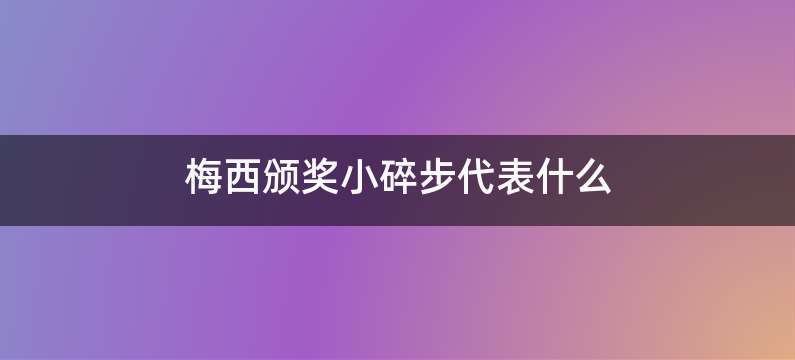 梅西颁奖小碎步代表什么